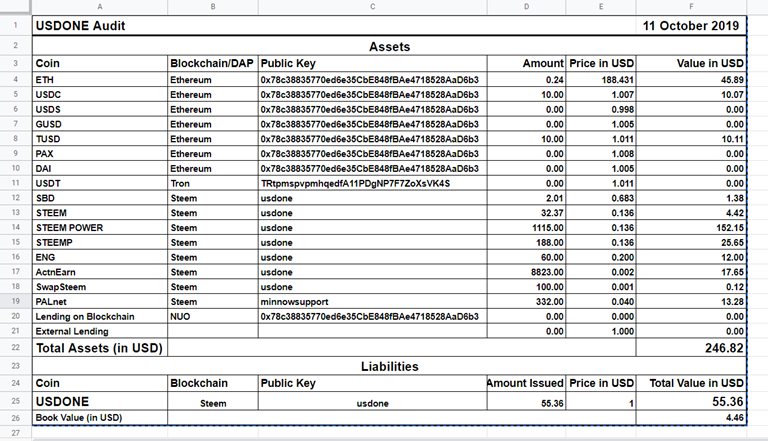 | | A | B | C | D | E | F |
|---|---|---|---|---|---|---|
| 1 | USDONE Audit | | | | | 11 October 2019 |
| 2 | Assets | | | | | |
| 3 | Coin | Blockchain/DAP | Public Key | Amount | Price in USD | Value in USD |
| 4 | ETH | Ethereum | 0x78c38835770ed6e35CbE848fBAe4718528AaD6b3 | 0.24 | 188.431 | 45.89 |
| 5 | USDC | Ethereum | 0x78c38835770ed6e35CbE848fBAe4718528AaD6b3 | 10.00 | 1.007 | 10.07 |
| 6 | USDS | Ethereum | 0x78c38835770ed6e35CbE848fBAe4718528AaD6b3 | 0.00 | 0.998 | 0.00 |
| 7 | GUSD | Ethereum | 0x78c38835770ed6e35CbE848fBAe4718528AaD6b3 | 0.00 | 1.005 | 0.00 |
| 8 | TUSD | Ethereum | 0x78c38835770ed6e35CbE848fBAe4718528AaD6b3 | 10.00 | 1.011 | 10.11 |
| 9 | PAX | Ethereum | 0x78c38835770ed6e35CbE848fBAe4718528AaD6b3 | 0.00 | 1.008 | 0.00 |
| 10 | DAI | Ethereum | 0x78c38835770ed6e35CbE848fBAe4718528AaD6b3 | 0.00 | 1.005 | 0.00 |
| 11 | USDT | Tron | TRtpmspvpmhqedfA11PDgNP7F7ZoXsVK4S | 0.00 | 1.011 | 0.00 |
| 12 | SBD | Steem | usdone | 2.01 | 0.683 | 1.38 |
| 13 | STEEM | Steem | usdone | 32.37 | 0.136 | 4.42 |
| 14 | STEEM POWER | Steem | usdone | 1115.00 | 0.136 | 152.15 |
| 15 | STEEMP | Steem | usdone | 188.00 | 0.136 | 25.65 |
| 16 | ENG | Steem | usdone | 60.00 | 0.200 | 12.00 |
| 17 | ActnEarn | Steem | usdone | 8823.00 | 0.002 | 17.65 |
| 18 | SwapSteem | Steem | usdone | 100.00 | 0.001 | 0.12 |
| 19 | PALnet | Steem | minnowsupport | 332.00 | 0.040 | 13.28 |
| 20 | Lending on Blockchain | NUO | 0x78c38835770ed6e35CbE848fBAe4718528AaD6b3 | 0.00 | 0.000 | 0.00 |
| 21 | External Lending | | | 0.00 | 1.000 | 0.00 |
| 22 | Total Assets (in USD) | | | | | 246.82 |
| 23 | Liabilities | | | | | |
| 24 | Coin | Blockchain | Public Key | Amount Issued | Price in USD | Total Value in USD |
| 25 | USDONE | Steem | usdone | 55.36 | 1 | 55.36 |
| 26 | Book Value (in USD) | | | | | 4.46 |
| 27 | | | | | | |